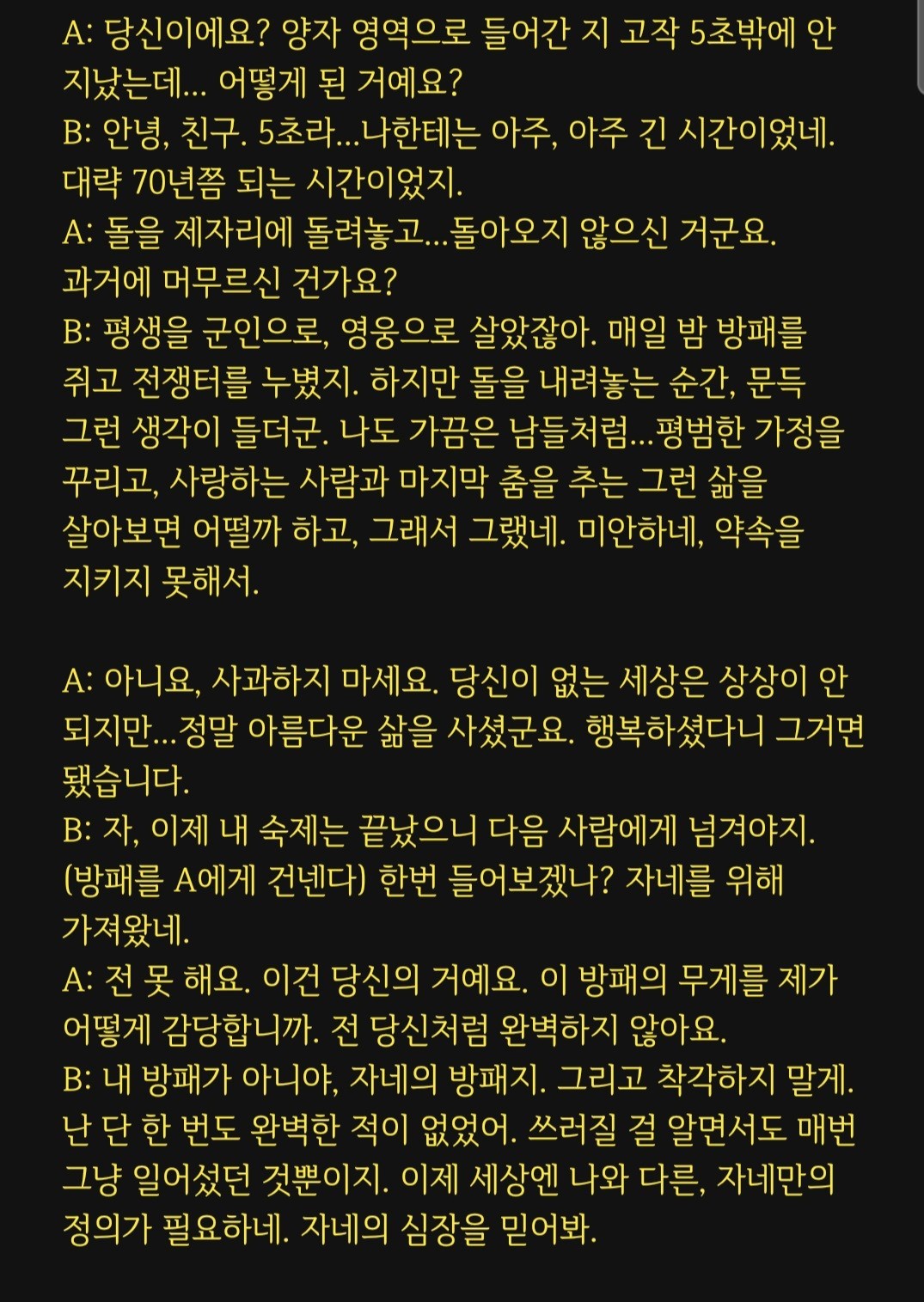 A: 당신이에요? 양자 영역으로 들어간 지 고작 5초밖에 안 지났는데... 어떻게 된 거예요?
B: 안녕, 친구. 5초라...나한테는 아주, 아주 긴 시간이었네. 대략 70년쯤 되는 시간이었지.
A: 돌을 제자리에 돌려놓고...돌아오지 않으신 거군요. 과거에 머무르신 건가요?
B: 평생을 군인으로, 영웅으로 살았잖아. 매일 밤 방패를 쥐고 전쟁터를 누볐지. 하지만 돌을 내려놓는 순간, 문득 그런 생각이 들더군. 나도 가끔은 남들처럼...평범한 가정을 꾸리고, 사랑하는 사람과 마지막 춤을 추는 그런 삶을 살아보면 어떨까 하고, 그래서 그랬네. 미안하네, 약속을 지키지 못해서.

A: 아니요, 사과하지 마세요. 당신이 없는 세상은 상상이 안 되지만...정말 아름다운 삶을 사셨군요. 행복하셨다니 그거면 됐습니다.
B: 자, 이제 내 숙제는 끝났으니 다음 사람에게 넘겨야지. (방패를 A에게 건넨다) 한번 들어보겠나? 자네를 위해 가져왔네.
A: 전 못 해요. 이건 당신의 거예요. 이 방패의 무게를 제가 어떻게 감당합니까. 전 당신처럼 완벽하지 않아요.
B: 내 방패가 아니야, 자네의 방패지. 그리고 착각하지 말게. 난 단 한 번도 완벽한 적이 없었어. 쓰러질 걸 알면서도 매번 그냥 일어섰던 것뿐이지. 이제 세상엔 나와 다른, 자네만의 정의가 필요하네. 자네의 심장을 믿어봐.